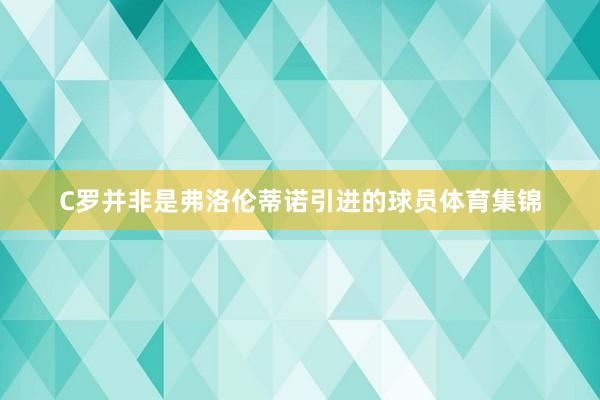 C罗并非是弗洛伦蒂诺引进的球员体育集锦